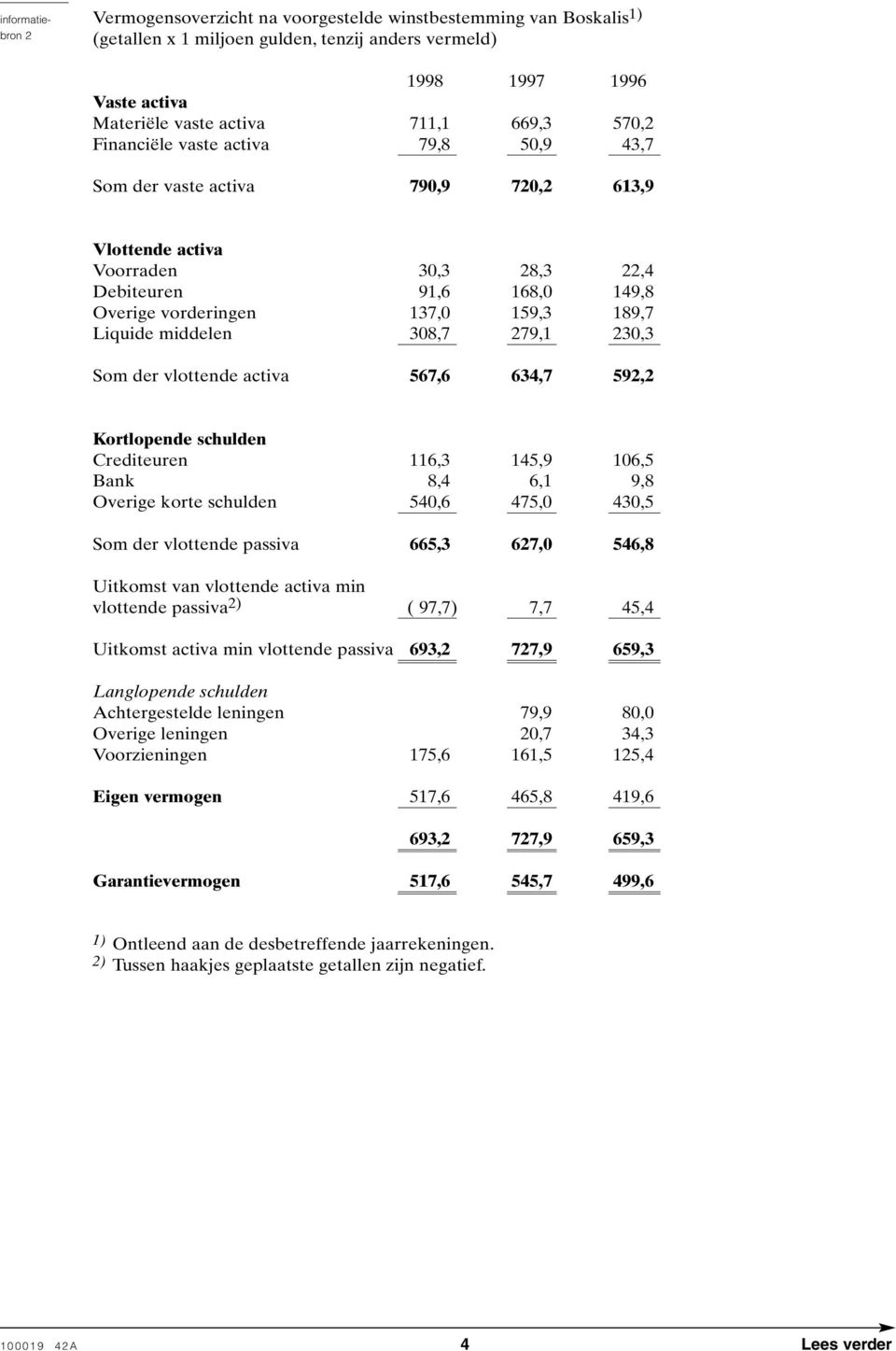 informatiebron 2

Vermogensoverzicht na voorgestelde winstbestemming van Boskalis$^{1)}$
(getallen x 1 miljoen gulden, tenzij anders vermeld)

| | 1998 | 1997 | 1996 |
|---|---|---|---|
| **Vaste activa** | | | |
| Materiële vaste activa | 711,1 | 669,3 | 570,2 |
| Financiële vaste activa | 79,8 | 50,9 | 43,7 |
| Som der vaste activa | **790,9** | **720,2** | **613,9** |
| **Vlottende activa** | | | |
| Voorraden | 30,3 | 28,3 | 22,4 |
| Debiteuren | 91,6 | 168,0 | 149,8 |
| Overige vorderingen | 137,0 | 159,3 | 189,7 |
| Liquide middelen | 308,7 | 279,1 | 230,3 |
| Som der vlottende activa | **567,6** | **634,7** | **592,2** |
| **Kortlopende schulden** | | | |
| Crediteuren | 116,3 | 145,9 | 106,5 |
| Bank | 8,4 | 6,1 | 9,8 |
| Overige korte schulden | 540,6 | 475,0 | 430,5 |
| Som der vlottende passiva | **665,3** | **627,0** | **546,8** |
| Uitkomst van vlottende activa min vlottende passiva$^{2)}$ | ( 97,7) | 7,7 | 45,4 |
| Uitkomst activa min vlottende passiva | **693,2** | **727,9** | **659,3** |
| *Langlopende schulden* | | | |
| Achtergestelde leningen | | 79,9 | 80,0 |
| Overige leningen | | 20,7 | 34,3 |
| Voorzieningen | 175,6 | 161,5 | 125,4 |
| **Eigen vermogen** | 517,6 | 465,8 | 419,6 |
| | **693,2** | **727,9** | **659,3** |
| **Garantievermogen** | **517,6** | **545,7** | **499,6** |

$^{1)}$ Ontleend aan de desbetreffende jaarrekeningen.
$^{2)}$ Tussen haakjes geplaatste getallen zijn negatief.

100019 42A 4 Lees verder